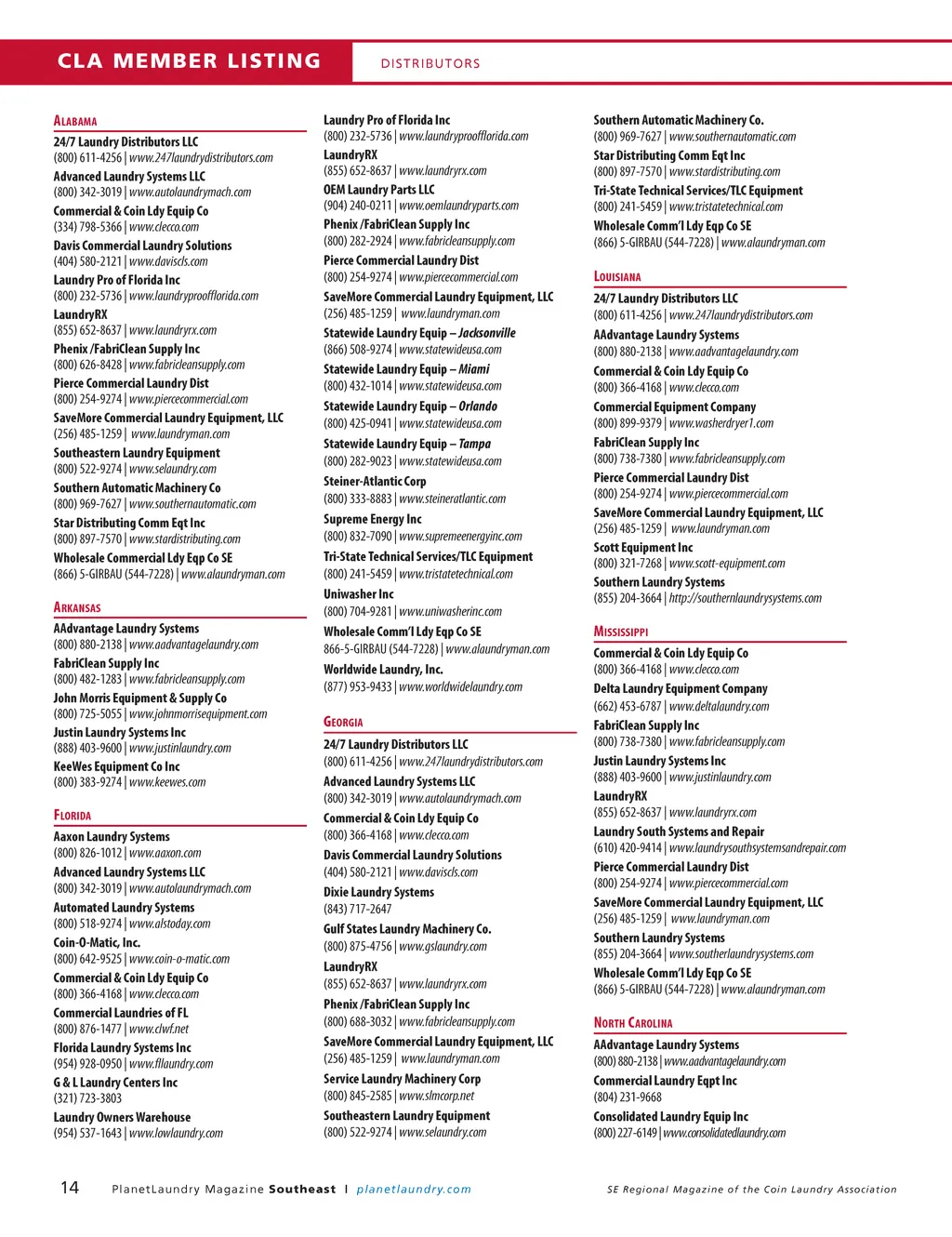 CLA MEMBER LISTING
DISTRIBUTORS

ALABAMA
24/7 Laundry Distributors LLC
(800) 611-4256 | www.247laundrydistributors.com
Advanced Laundry Systems LLC
(800) 342-3019 | www.autolaundrymach.com
Commercial & Coin Ldy Equip Co
(334) 798-5366 | www.clecco.com
Davis Commercial Laundry Solutions
(404) 580-2121 | www.daviscls.com
Laundry Pro of Florida Inc
(800) 232-5736 | www.laundryproofflorida.com
LaundryRX
(855) 652-8637 | www.laundryrx.com
Phenix /FabriClean Supply Inc
(800) 626-8428 | www.fabricleansupply.com
Pierce Commercial Laundry Dist
(800) 254-9274 | www.piercecommercial.com
SaveMore Commercial Laundry Equipment, LLC
(256) 485-1259 | www.laundryman.com
Southeastern Laundry Equipment
(800) 522-9274 | www.selaundry.com
Southern Automatic Machinery Co
(800) 969-7627 | www.southernautomatic.com
Star Distributing Comm Eqt Inc
(800) 897-7570 | www.stardistributing.com
Wholesale Commercial Ldy Eqp Co SE
(866) 5-GIRBAU (544-7228) | www.alaundryman.com

ARKANSAS
AAdvantage Laundry Systems
(800) 880-2138 | www.aadvantagelaundry.com
FabriClean Supply Inc
(800) 482-1283 | www.fabricleansupply.com
John Morris Equipment & Supply Co
(800) 725-5055 | www.johnmorrisequipment.com
Justin Laundry Systems Inc
(888) 403-9600 | www.justinlaundry.com
KeeWes Equipment Co Inc
(800) 383-9274 | www.keewes.com

FLORIDA
Aaxon Laundry Systems
(800) 826-1012 | www.aaxon.com
Advanced Laundry Systems LLC
(800) 342-3019 | www.autolaundrymach.com
Automated Laundry Systems
(800) 518-9274 | www.alstoday.com
Coin-O-Matic, Inc.
(800) 642-9525 | www.coin-o-matic.com
Commercial & Coin Ldy Equip Co
(800) 366-4168 | www.clecco.com
Commercial Laundries of FL
(800) 876-1477 | www.clwf.net
Florida Laundry Systems Inc
(954) 928-0950 | www.fllaundry.com
G & L Laundry Centers Inc
(321) 723-3803
Laundry Owners Warehouse
(954) 537-1643 | www.lowlaundry.com

Laundry Pro of Florida Inc
(800) 232-5736 | www.laundryproofflorida.com
LaundryRX
(855) 652-8637 | www.laundryrx.com
OEM Laundry Parts LLC
(904) 240-0211 | www.oemlaundryparts.com
Phenix /FabriClean Supply Inc
(800) 282-2924 | www.fabricleansupply.com
Pierce Commercial Laundry Dist
(800) 254-9274 | www.piercecommercial.com
SaveMore Commercial Laundry Equipment, LLC
(256) 485-1259 | www.laundryman.com
Statewide Laundry Equip – Jacksonville
(866) 508-9274 | www.statewideusa.com
Statewide Laundry Equip – Miami
(800) 432-1014 | www.statewideusa.com
Statewide Laundry Equip – Orlando
(800) 425-0941 | www.statewideusa.com
Statewide Laundry Equip – Tampa
(800) 282-9023 | www.statewideusa.com
Steiner-Atlantic Corp
(800) 333-8883 | www.steineratlantic.com
Supreme Energy Inc
(800) 832-7090 | www.supremeenergyinc.com
Tri-State Technical Services/TLC Equipment
(800) 241-5459 | www.tristatetechnical.com
Uniwasher Inc
(800) 704-9281 | www.uniwasherinc.com
Wholesale Comm'l Ldy Eqp Co SE
866-5-GIRBAU (544-7228) | www.alaundryman.com
Worldwide Laundry, Inc.
(877) 953-9433 | www.worldwidelaundry.com

GEORGIA
24/7 Laundry Distributors LLC
(800) 611-4256 | www.247laundrydistributors.com
Advanced Laundry Systems LLC
(800) 342-3019 | www.autolaundrymach.com
Commercial & Coin Ldy Equip Co
(800) 366-4168 | www.clecco.com
Davis Commercial Laundry Solutions
(404) 580-2121 | www.daviscls.com
Dixie Laundry Systems
(843) 717-2647
Gulf States Laundry Machinery Co.
(800) 875-4756 | www.gslaundry.com
LaundryRX
(855) 652-8637 | www.laundryrx.com
Phenix /FabriClean Supply Inc
(800) 688-3032 | www.fabricleansupply.com
SaveMore Commercial Laundry Equipment, LLC
(256) 485-1259 | www.laundryman.com
Service Laundry Machinery Corp
(800) 845-2585 | www.slmcorp.net
Southeastern Laundry Equipment
(800) 522-9274 | www.selaundry.com

Southern Automatic Machinery Co.
(800) 969-7627 | www.southernautomatic.com
Star Distributing Comm Eqt Inc
(800) 897-7570 | www.stardistributing.com
Tri-State Technical Services/TLC Equipment
(800) 241-5459 | www.tristatetechnical.com
Wholesale Comm'l Ldy Eqp Co SE
(866) 5-GIRBAU (544-7228) | www.alaundryman.com

LOUISIANA
24/7 Laundry Distributors LLC
(800) 611-4256 | www.247laundrydistributors.com
AAdvantage Laundry Systems
(800) 880-2138 | www.aadvantagelaundry.com
Commercial & Coin Ldy Equip Co
(800) 366-4168 | www.clecco.com
Commercial Equipment Company
(800) 899-9379 | www.washerdryer1.com
FabriClean Supply Inc
(800) 738-7380 | www.fabricleansupply.com
Pierce Commercial Laundry Dist
(800) 254-9274 | www.piercecommercial.com
SaveMore Commercial Laundry Equipment, LLC
(256) 485-1259 | www.laundryman.com
Scott Equipment Inc
(800) 321-7268 | www.scott-equipment.com
Southern Laundry Systems
(855) 204-3664 | http://southernlaundrysystems.com

MISSISSIPPI
Commercial & Coin Ldy Equip Co
(800) 366-4168 | www.clecco.com
Delta Laundry Equipment Company
(662) 453-6787 | www.deltalaundry.com
FabriClean Supply Inc
(800) 738-7380 | www.fabricleansupply.com
Justin Laundry Systems Inc
(888) 403-9600 | www.justinlaundry.com
LaundryRX
(855) 652-8637 | www.laundryrx.com
Laundry South Systems and Repair
(610) 420-9414 | www.laundrysouthsystemsandrepair.com
Pierce Commercial Laundry Dist
(800) 254-9274 | www.piercecommercial.com
SaveMore Commercial Laundry Equipment, LLC
(256) 485-1259 | www.laundryman.com
Southern Laundry Systems
(855) 204-3664 | www.southerlaundrysystems.com
Wholesale Comm'l Ldy Eqp Co SE
(866) 5-GIRBAU (544-7228) | www.alaundryman.com

NORTH CAROLINA
AAdvantage Laundry Systems
(800) 880-2138 | www.aadvantagelaundry.com
Commercial Laundry Eqpt Inc
(804) 231-9668
Consolidated Laundry Equip Inc
(800) 227-6149 | www.consolidatedlaundry.com

14 PlanetLaundry Magazine Southeast | planetlaundry.com
SE Regional Magazine of the Coin Laundry Association